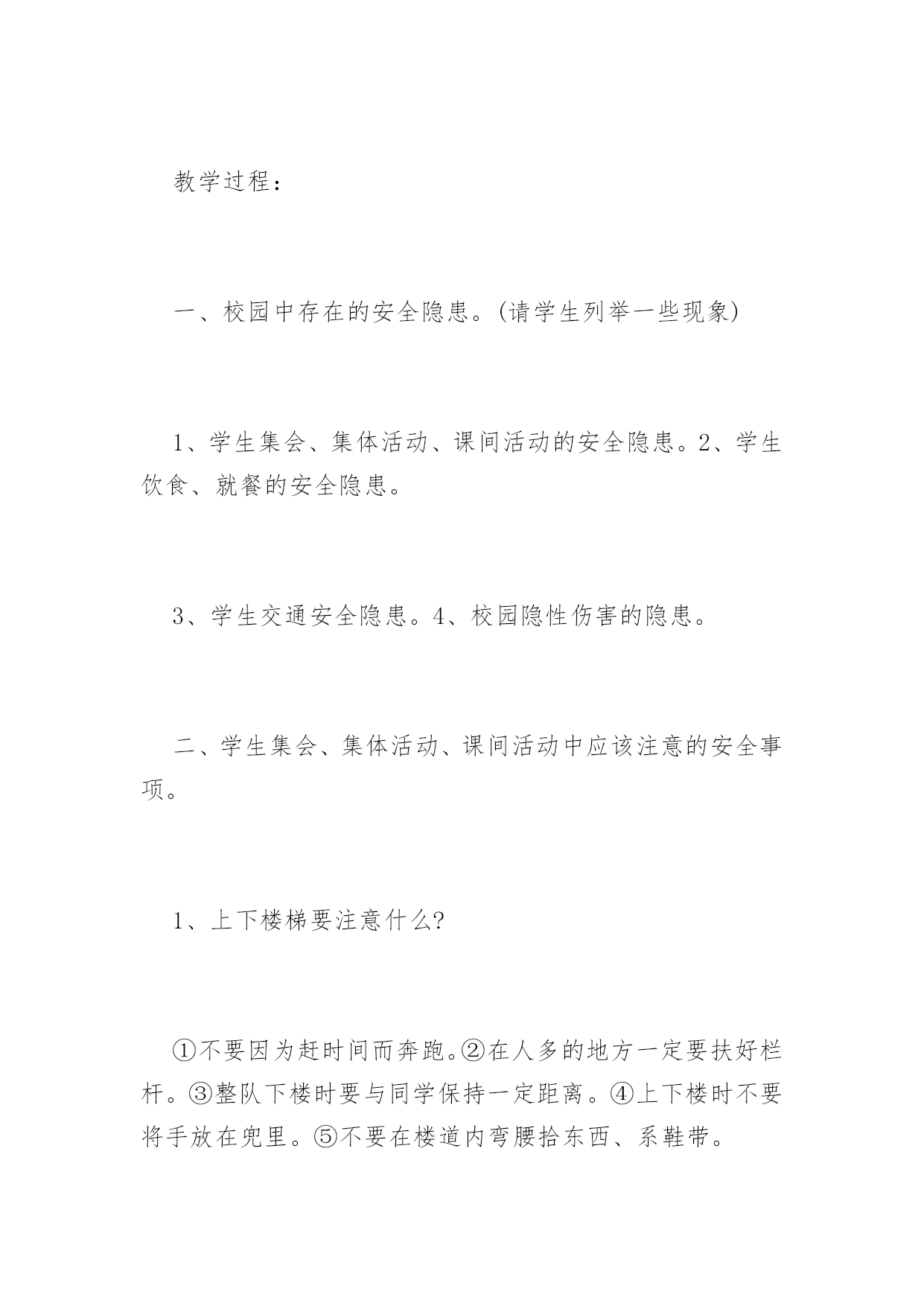 教学过程：

一、校园中存在的安全隐患。(请学生列举一些现象)

1、学生集会、集体活动、课间活动的安全隐患。2、学生饮食、就餐的安全隐患。

3、学生交通安全隐患。4、校园隐性伤害的隐患。

二、学生集会、集体活动、课间活动中应该注意的安全事项。

1、上下楼梯要注意什么?

①不要因为赶时间而奔跑。②在人多的地方一定要扶好栏杆。③整队下楼时要与同学保持一定距离。④上下楼时不要将手放在兜里。⑤不要在楼道内弯腰拾东西、系鞋带。